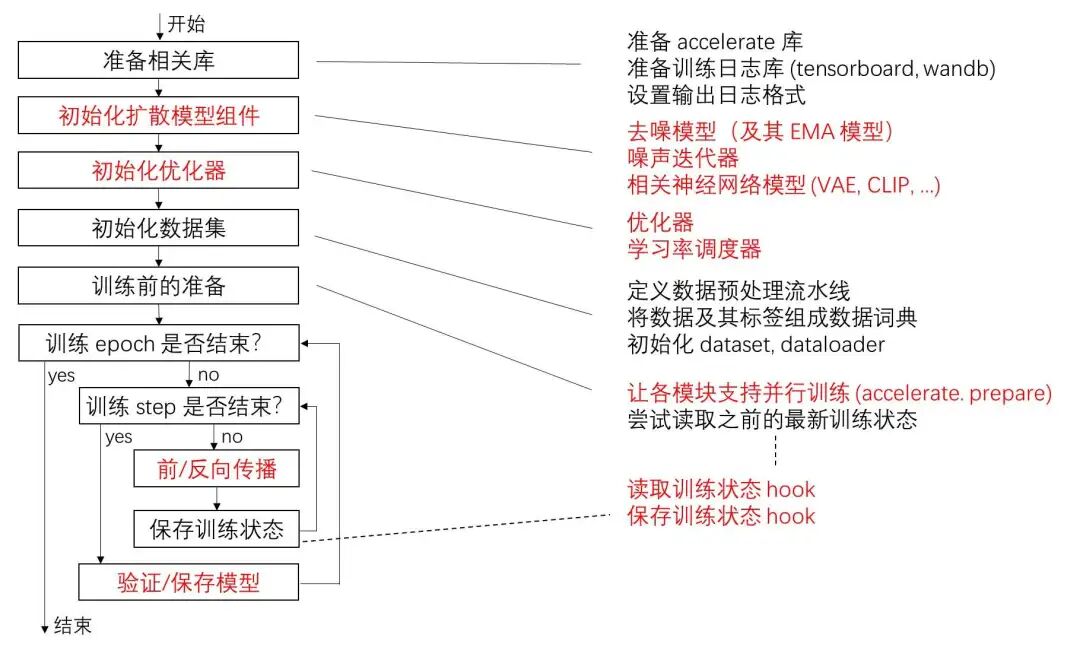 开始

准备相关库

初始化扩散模型组件

初始化优化器

初始化数据集

训练前的准备

训练 epoch 是否结束?

yes

no

训练 step 是否结束?

yes

no

前/反向传播

保存训练状态

验证/保存模型

结束

准备 accelerate 库
准备训练日志库 (tensorboard, wandb)
设置输出日志格式

去噪模型（及其 EMA 模型）
噪声迭代器
相关神经网络模型 (VAE, CLIP, ...)

优化器
学习率调度器

定义数据预处理流水线
将数据及其标签组成数据词典
初始化 dataset, dataloader

让各模块支持并行训练 (accelerate. prepare)
尝试读取之前的最新训练状态

读取训练状态 hook
保存训练状态 hook